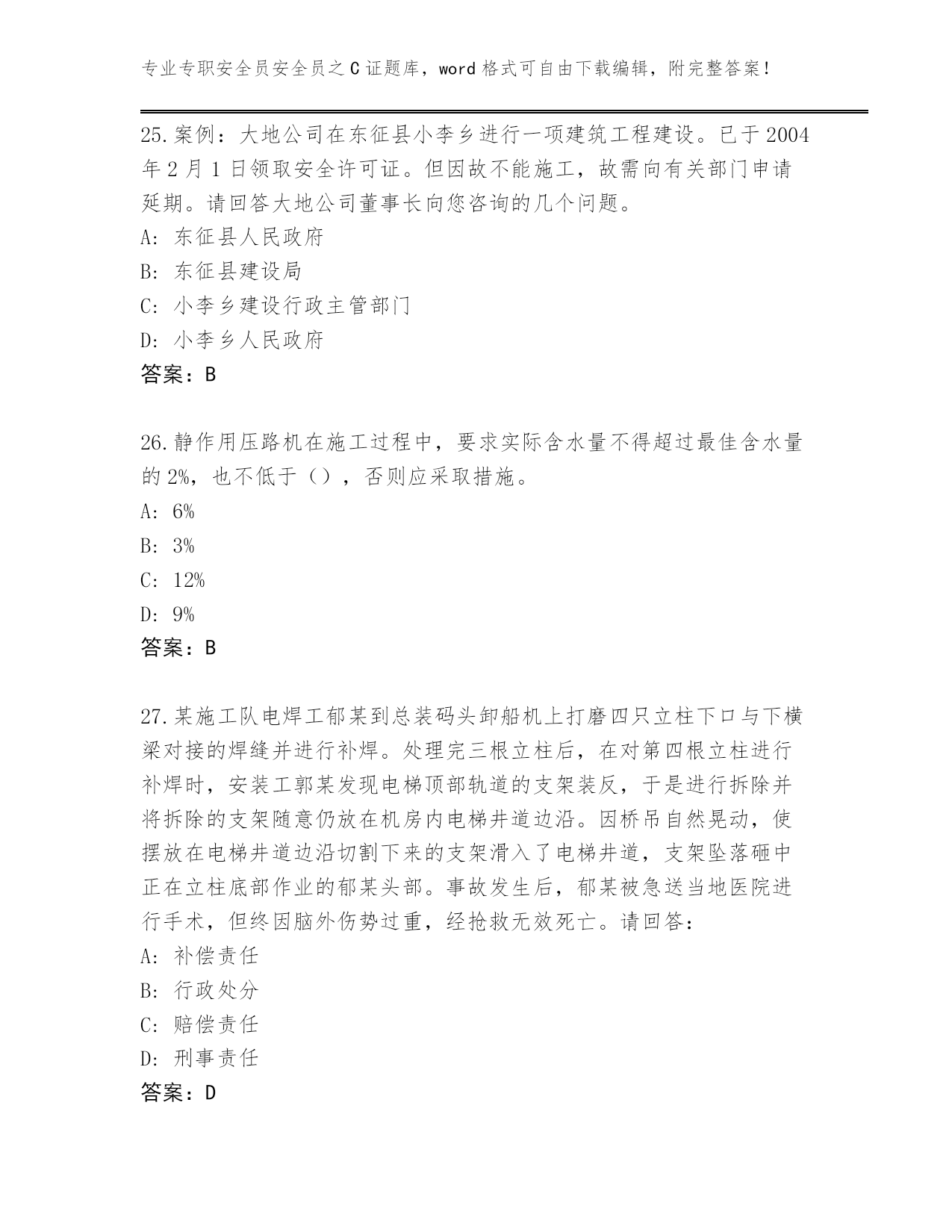 专业专职安全员安全员之C证题库，word格式可自由下载编辑，附完整答案！

25.案例：大地公司在东征县小李乡进行一项建筑工程建设。已于2004年2月1日领取安全许可证。但因故不能施工，故需向有关部门申请延期。请回答大地公司董事长向您咨询的几个问题。
A: 东征县人民政府
B: 东征县建设局
C: 小李乡建设行政主管部门
D: 小李乡人民政府
答案：B

26.静作用压路机在施工过程中，要求实际含水量不得超过最佳含水量的2%，也不低于（），否则应采取措施。
A: 6%
B: 3%
C: 12%
D: 9%
答案：B

27.某施工队电焊工郁某到总装码头卸船机上打磨四只立柱下口与下横梁对接的焊缝并进行补焊。处理完三根立柱后，在对第四根立柱进行补焊时，安装工郭某发现电梯顶部轨道的支架装反，于是进行拆除并将拆除的支架随意仍放在机房内电梯井道边沿。因桥吊自然晃动，使摆放在电梯井道边沿切割下来的支架滑入了电梯井道，支架坠落砸中正在立柱底部作业的郁某头部。事故发生后，郁某被急送当地医院进行手术，但终因脑外伤势过重，经抢救无效死亡。请回答：
A: 补偿责任
B: 行政处分
C: 赔偿责任
D: 刑事责任
答案：D